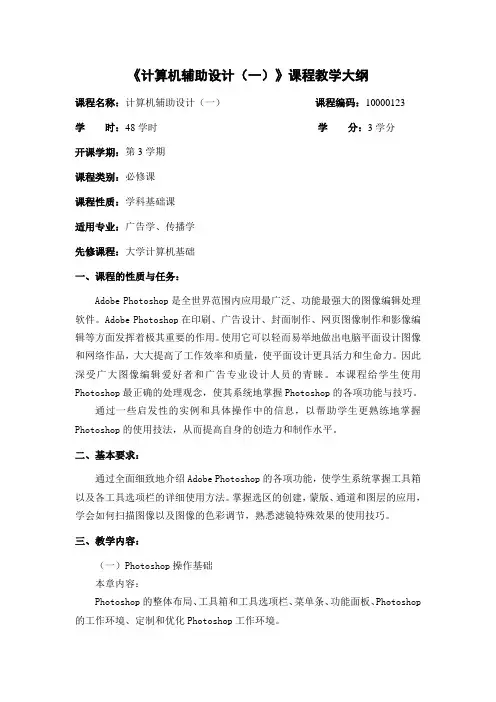 《计算机辅助设计（一）》课程教学大纲

课程名称：计算机辅助设计（一）　　课程编码：10000123

学　时：48 学时　　学　分：3 学分

开课学期：第 3 学期

课程类别：必修课

课程性质：学科基础课

适用专业：广告学、传播学

先修课程：大学计算机基础

一、课程的性质与任务：

Adobe Photoshop 是全世界范围内应用最广泛、功能最强大的图像编辑处理软件。Adobe Photoshop 在印刷、广告设计、封面制作、网页图像制作和影像编辑等方面发挥着极其重要的作用。使用它可以轻而易举地做出电脑平面设计图像和网络作品，大大提高了工作效率和质量，使平面设计更具活力和生命力。因此深受广大图像编辑爱好者和广告专业设计人员的青睐。本课程给学生使用 Photoshop 最正确的处理观念，使其系统地掌握 Photoshop 的各项功能与技巧。

通过一些启发性的实例和具体操作中的信息，以帮助学生更熟练地掌握 Photoshop 的使用技法，从而提高自身的创造力和制作水平。

二、基本要求：

通过全面细致地介绍 Adobe Photoshop 的各项功能，使学生系统掌握工具箱以及各工具选项栏的详细使用方法。掌握选区的创建，蒙版、通道和图层的应用，学会如何扫描图像以及图像的色彩调节，熟悉滤镜特殊效果的使用技巧。

三、教学内容：

（一）Photoshop 操作基础

本章内容：

Photoshop 的整体布局、工具箱和工具选项栏、菜单条、功能面板、Photoshop 的工作环境、定制和优化 Photoshop 工作环境。